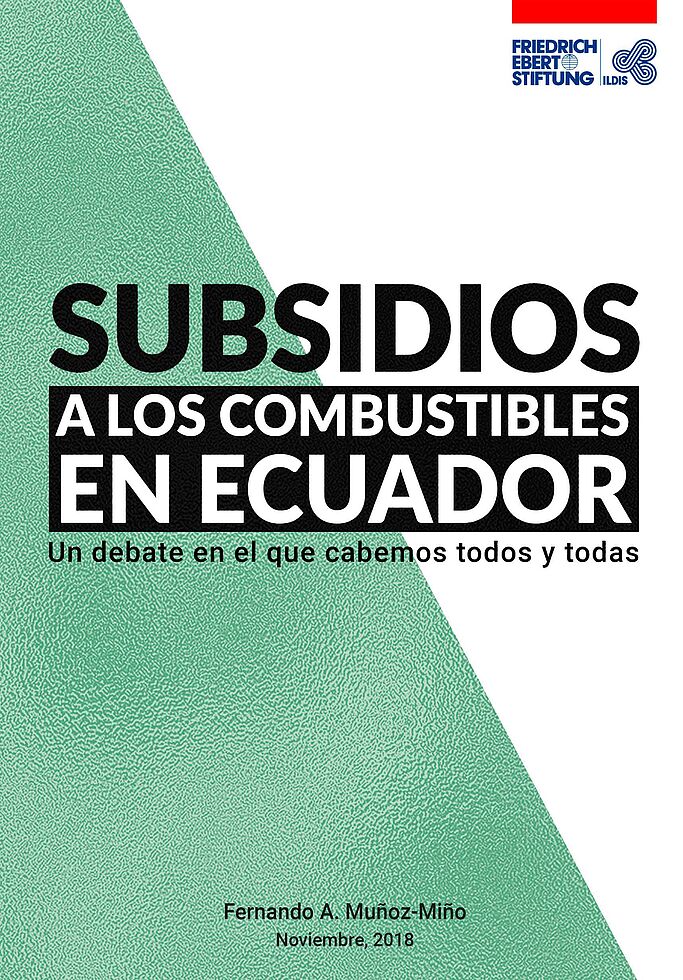 FRIEDRICH EBERT STIFTUNG
ILDIS

SUBSIDIOS
A LOS COMBUSTIBLES
EN ECUADOR
Un debate en el que cabemos todos y todas

Fernando A. Muñoz-Miño
Noviembre, 2018